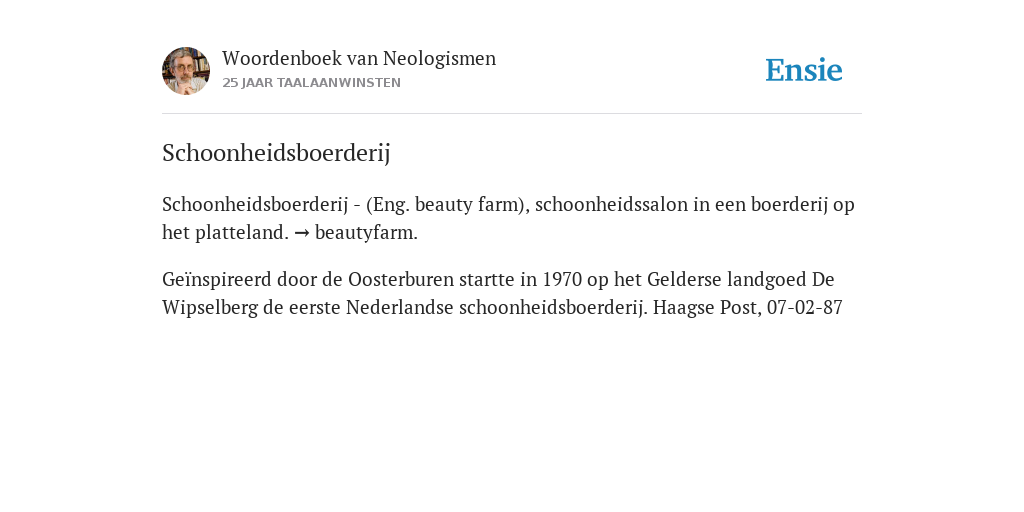 Woordenboek van Neologismen
25 JAAR TAALAANWINSTEN

Ensie

Schoonheidsboerderij

Schoonheidsboerderij - (Eng. beauty farm), schoonheidssalon in een boerderij op het platteland. → beautyfarm.

Geïnspireerd door de Oosterburen startte in 1970 op het Gelderse landgoed De Wipselberg de eerste Nederlandse schoonheidsboerderij. Haagse Post, 07-02-87